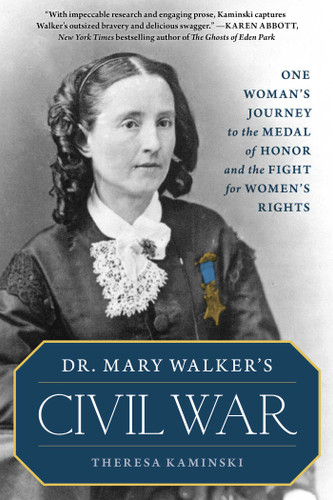 "With impeccable research and engaging prose, Kaminski captures Walker's outsized bravery and delicious swagger." —KAREN ABBOTT, New York Times bestselling author of The Ghosts of Eden Park

ONE WOMAN'S JOURNEY to the MEDAL of HONOR and the FIGHT for WOMEN'S RIGHTS

DR. MARY WALKER'S

CIVIL WAR

THERESA KAMINSKI